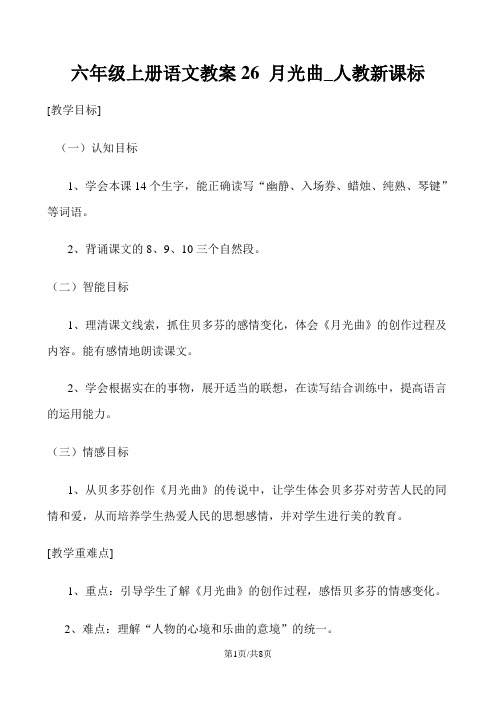 六年级上册语文教案 26 月光曲_人教新课标

[教学目标]

（一）认知目标

1、学会本课 14 个生字，能正确读写“幽静、入场券、蜡烛、纯熟、琴键”等词语。

2、背诵课文的 8、9、10 三个自然段。

（二）智能目标

1、理清课文线索，抓住贝多芬的感情变化，体会《月光曲》的创作过程及内容。能有感情地朗读课文。

2、学会根据实在的事物，展开适当的联想，在读写结合训练中，提高语言的运用能力。

（三）情感目标

1、从贝多芬创作《月光曲》的传说中，让学生体会贝多芬对劳苦人民的同情和爱，从而培养学生热爱人民的思想感情，并对学生进行美的教育。

[教学重难点]

1、重点：引导学生了解《月光曲》的创作过程，感悟贝多芬的情感变化。

2、难点：理解“人物的心境和乐曲的意境”的统一。

第1页/共8页